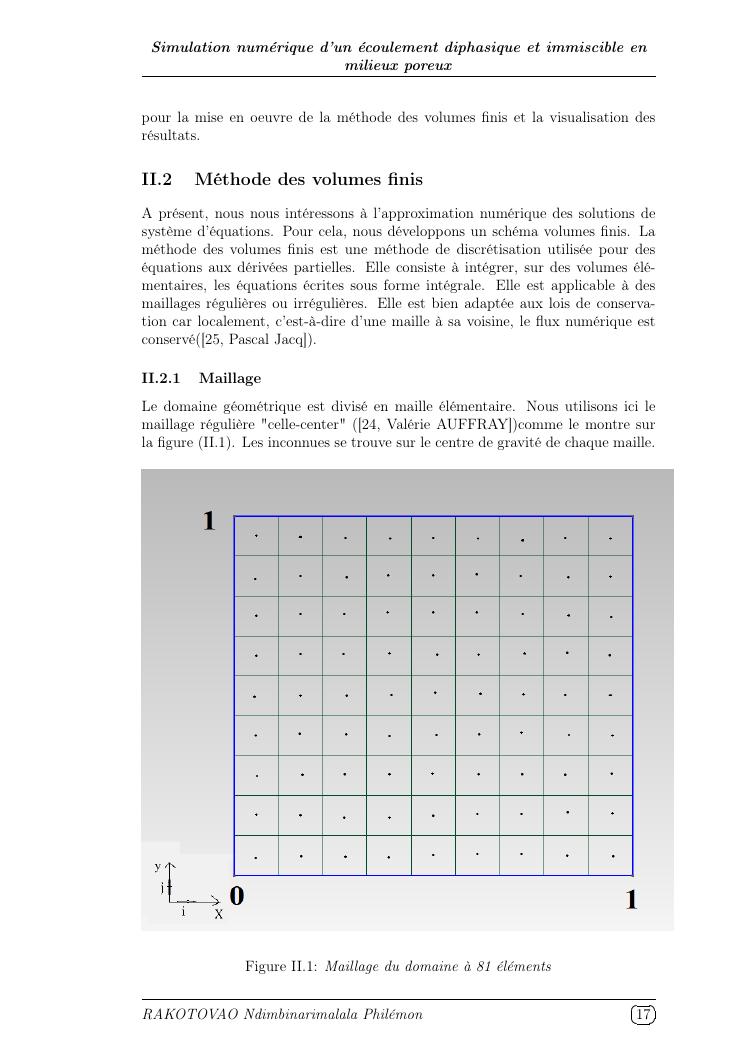 Simulation numérique d'un écoulement diphasique et immiscible en milieux poreux

pour la mise en oeuvre de la méthode des volumes finis et la visualisation des résultats.

II.2 Méthode des volumes finis

A présent, nous nous intéressons à l'approximation numérique des solutions de système d'équations. Pour cela, nous développons un schéma volumes finis. La méthode des volumes finis est une méthode de discrétisation utilisée pour des équations aux dérivées partielles. Elle consiste à intégrer, sur des volumes élémentaires, les équations écrites sous forme intégrale. Elle est applicable à des maillages régulières ou irrégulières. Elle est bien adaptée aux lois de conservation car localement, c'est-à-dire d'une maille à sa voisine, le flux numérique est conservé([25, Pascal Jacq]).

II.2.1 Maillage

Le domaine géométrique est divisé en maille élémentaire. Nous utilisons ici le maillage régulière "celle-center" ([24, Valérie AUFFRAY])comme le montre sur la figure (II.1). Les inconnues se trouve sur le centre de gravité de chaque maille.

1
y
j
i
X
0
1

Figure II.1: Maillage du domaine à 81 éléments

RAKOTOVAO Ndimbinarimalala Philémon 17